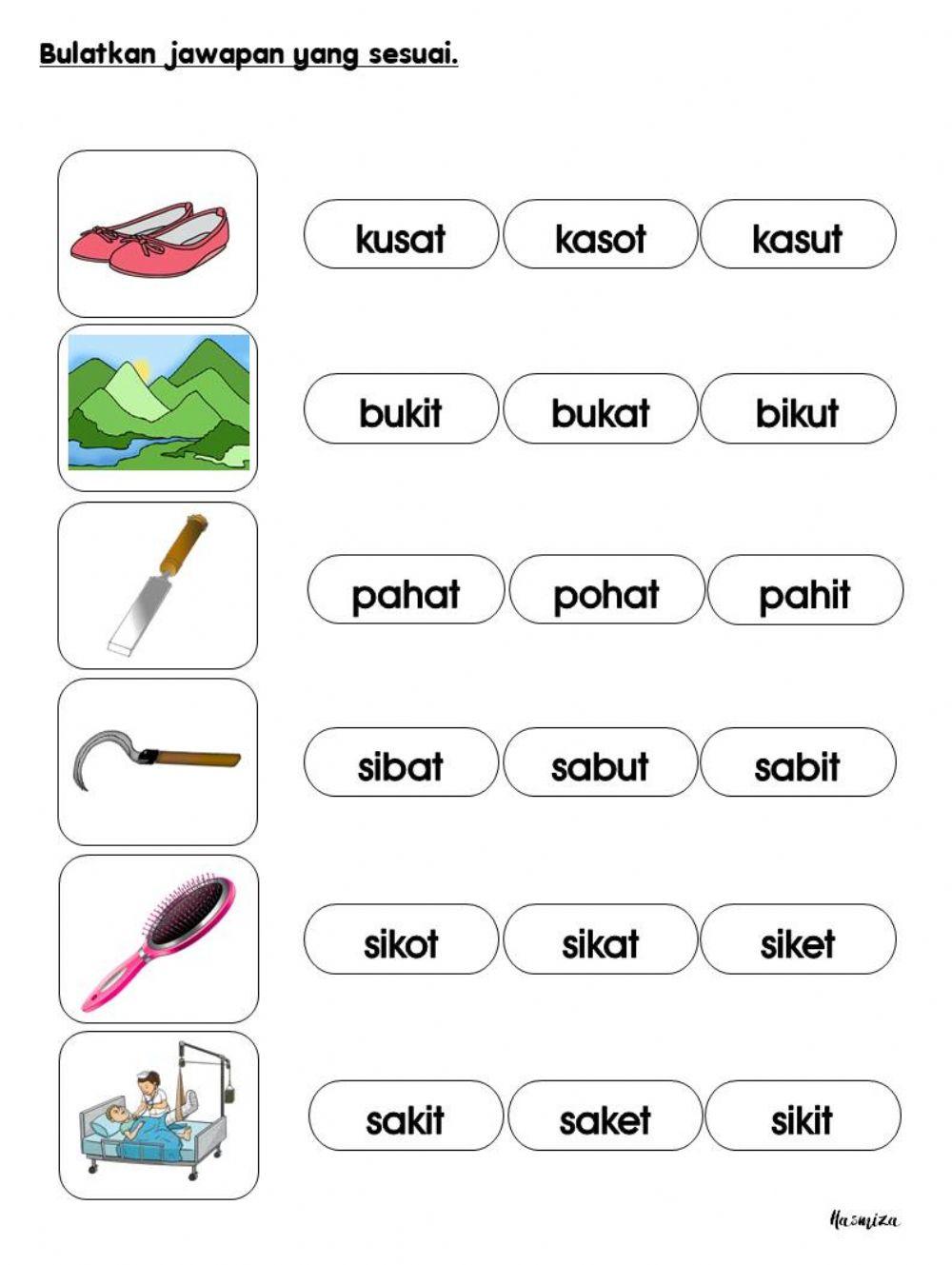 Bulatkan jawapan yang sesuai.

kusat kasot kasut

bukit bukat bikut

pahat pohat pahit

sibat sabut sabit

sikot sikat siket

sakit saket sikit

Hasmiza